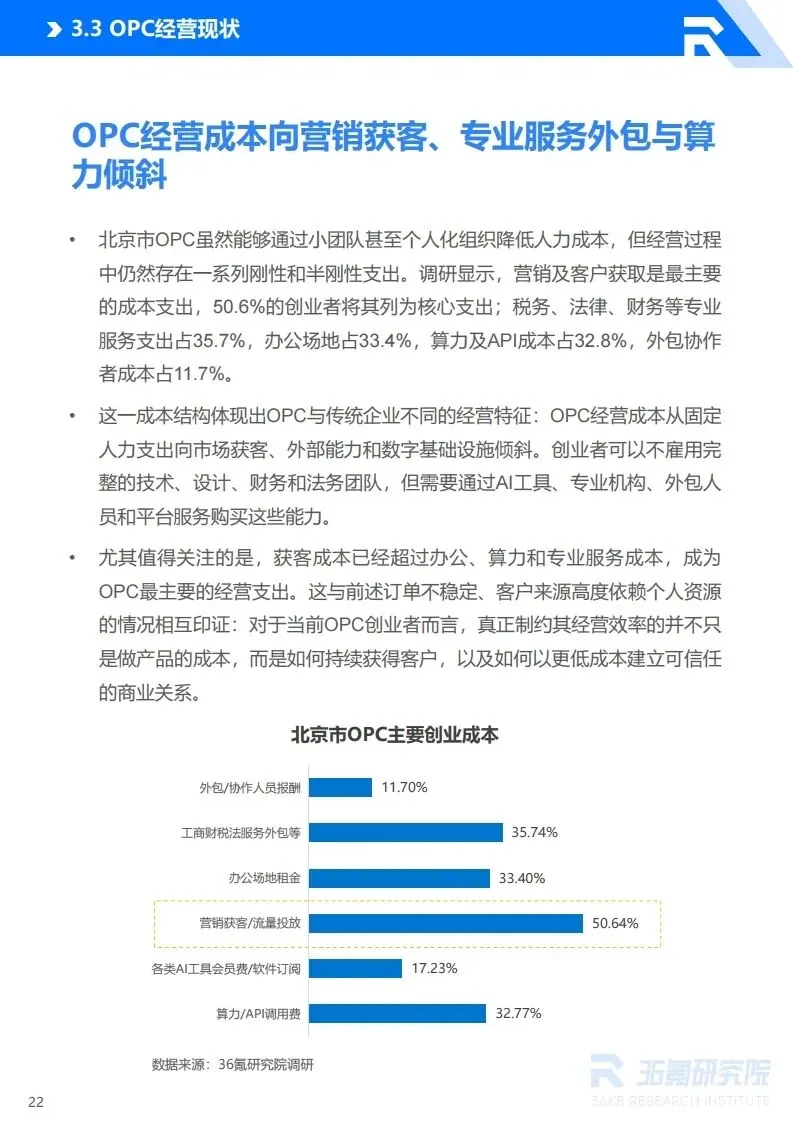 3.3 OPC经营现状

OPC经营成本向营销获客、专业服务外包与算力倾斜

• 北京市OPC虽然能够通过小团队甚至个人化组织降低人力成本，但经营过程中仍然存在一系列刚性和半刚性支出。调研显示，营销及客户获取是最主要的成本支出，50.6%的创业者将其列为核心支出；税务、法律、财务等专业服务支出占35.7%，办公场地占33.4%，算力及API成本占32.8%，外包协作者成本占11.7%。

• 这一成本结构体现出OPC与传统企业不同的经营特征：OPC经营成本从固定人力支出向市场获客、外部能力和数字基础设施倾斜。创业者可以不雇用完整的技术、设计、财务和法务团队，但需要通过AI工具、专业机构、外包人员和平台服务购买这些能力。

• 尤其值得关注的是，获客成本已经超过办公、算力和专业服务成本，成为OPC最主要的经营支出。这与前述订单不稳定、客户来源高度依赖个人资源的情况相互印证：对于当前OPC创业者而言，真正制约其经营效率的并不只是做产品的成本，而是如何持续获得客户，以及如何以更低成本建立可信任的商业关系。

北京市OPC主要创业成本

外包/协作人员报酬 11.70%
工商财税法服务外包等 35.74%
办公场地租金 33.40%
营销获客/流量投放 50.64%
各类AI工具会员费/软件订阅 17.23%
算力/API调用费 32.77%

数据来源：36氪研究院调研

22

36氪研究院
36KR RESEARCH INSTITUTE